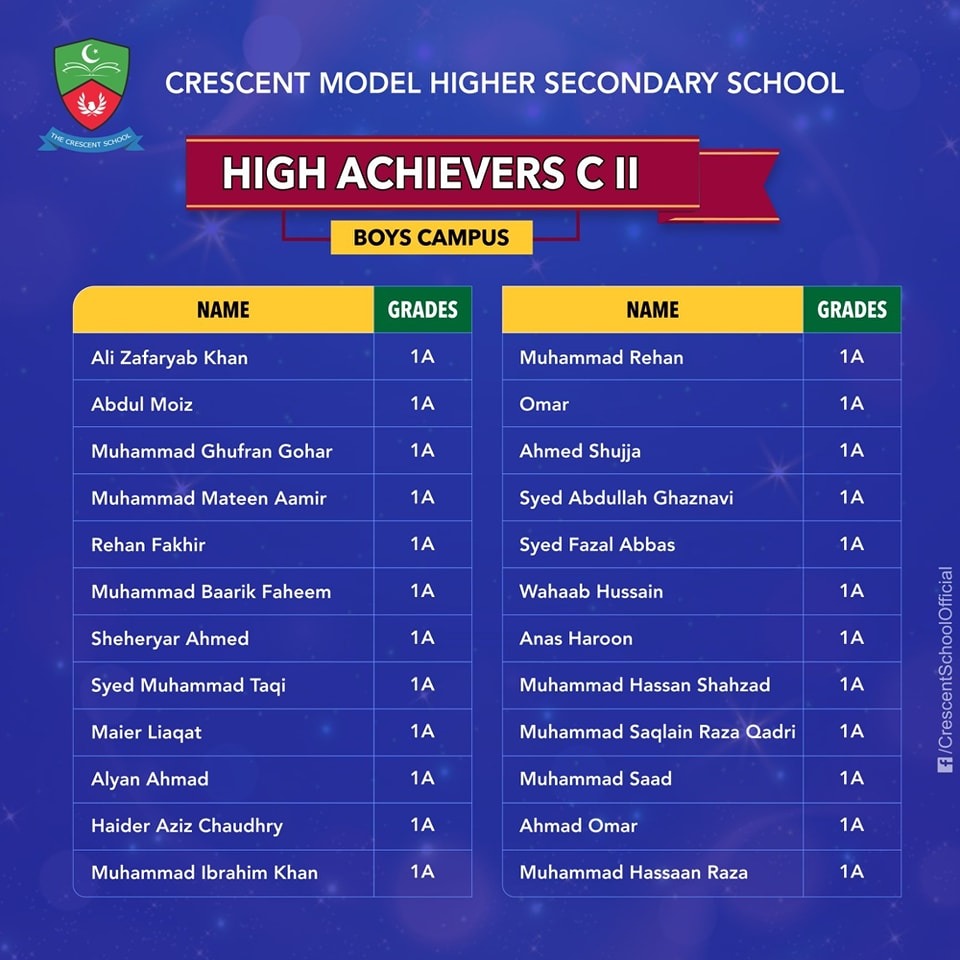 THE CRESCENT SCHOOL

CRESCENT MODEL HIGHER SECONDARY SCHOOL

HIGH ACHIEVERS C II

BOYS CAMPUS

| NAME | GRADES |
|---|---|
| Ali Zafaryab Khan | 1A |
| Abdul Moiz | 1A |
| Muhammad Ghufran Gohar | 1A |
| Muhammad Mateen Aamir | 1A |
| Rehan Fakhir | 1A |
| Muhammad Baarik Faheem | 1A |
| Sheheryar Ahmed | 1A |
| Syed Muhammad Taqi | 1A |
| Maier Liaqat | 1A |
| Alyan Ahmad | 1A |
| Haider Aziz Chaudhry | 1A |
| Muhammad Ibrahim Khan | 1A |

| NAME | GRADES |
|---|---|
| Muhammad Rehan | 1A |
| Omar | 1A |
| Ahmed Shujja | 1A |
| Syed Abdullah Ghaznavi | 1A |
| Syed Fazal Abbas | 1A |
| Wahaab Hussain | 1A |
| Anas Haroon | 1A |
| Muhammad Hassan Shahzad | 1A |
| Muhammad Saqlain Raza Qadri | 1A |
| Muhammad Saad | 1A |
| Ahmad Omar | 1A |
| Muhammad Hassaan Raza | 1A |

/CrescentSchoolOfficial